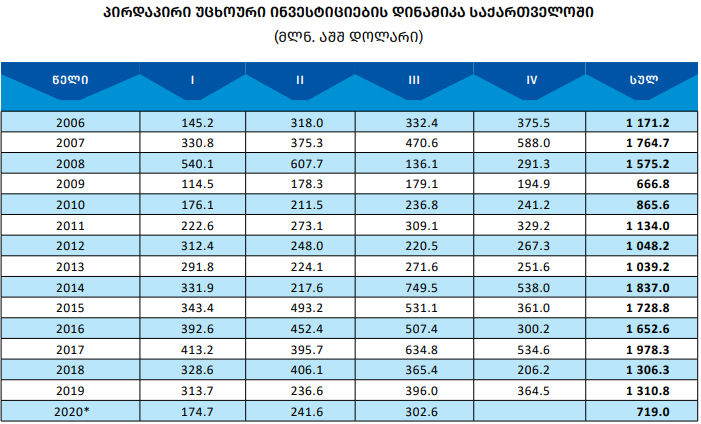 პირდაპირი უცხოური ინვესტიციების დინამიკა საქართველოში
(მლნ. აშშ დოლარი)

| წელი | I | II | III | IV | სულ |
|---|---|---|---|---|---|
| 2006 | 145.2 | 318.0 | 332.4 | 375.5 | 1 171.2 |
| 2007 | 330.8 | 375.3 | 470.6 | 588.0 | 1 764.7 |
| 2008 | 540.1 | 607.7 | 136.1 | 291.3 | 1 575.2 |
| 2009 | 114.5 | 178.3 | 179.1 | 194.9 | 666.8 |
| 2010 | 176.1 | 211.5 | 236.8 | 241.2 | 865.6 |
| 2011 | 222.6 | 273.1 | 309.1 | 329.2 | 1 134.0 |
| 2012 | 312.4 | 248.0 | 220.5 | 267.3 | 1 048.2 |
| 2013 | 291.8 | 224.1 | 271.6 | 251.6 | 1 039.2 |
| 2014 | 331.9 | 217.6 | 749.5 | 538.0 | 1 837.0 |
| 2015 | 343.4 | 493.2 | 531.1 | 361.0 | 1 728.8 |
| 2016 | 392.6 | 452.4 | 507.4 | 300.2 | 1 652.6 |
| 2017 | 413.2 | 395.7 | 634.8 | 534.6 | 1 978.3 |
| 2018 | 328.6 | 406.1 | 365.4 | 206.2 | 1 306.3 |
| 2019 | 313.7 | 236.6 | 396.0 | 364.5 | 1 310.8 |
| 2020* | 174.7 | 241.6 | 302.6 | | 719.0 |